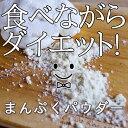 食べながら
ダイエット!

まんぷくパウダー